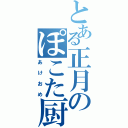 とある正月の
ぽこた厨
あけおめ